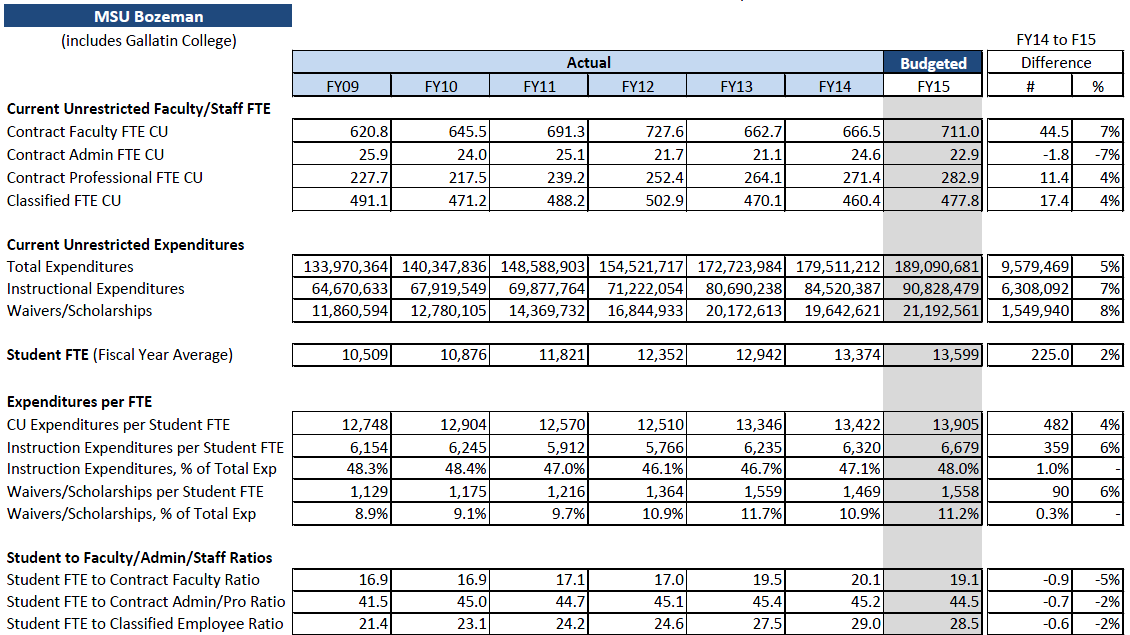 MSU Bozeman
(includes Gallatin College)

| | Actual | | | | | | Budgeted | FY14 to F15 Difference | |
|---|---|---|---|---|---|---|---|---|---|
| | FY09 | FY10 | FY11 | FY12 | FY13 | FY14 | FY15 | # | % |
| **Current Unrestricted Faculty/Staff FTE** | | | | | | | | | |
| Contract Faculty FTE CU | 620.8 | 645.5 | 691.3 | 727.6 | 662.7 | 666.5 | 711.0 | 44.5 | 7% |
| Contract Admin FTE CU | 25.9 | 24.0 | 25.1 | 21.7 | 21.1 | 24.6 | 22.9 | -1.8 | -7% |
| Contract Professional FTE CU | 227.7 | 217.5 | 239.2 | 252.4 | 264.1 | 271.4 | 282.9 | 11.4 | 4% |
| Classified FTE CU | 491.1 | 471.2 | 488.2 | 502.9 | 470.1 | 460.4 | 477.8 | 17.4 | 4% |
| **Current Unrestricted Expenditures** | | | | | | | | | |
| Total Expenditures | 133,970,364 | 140,347,836 | 148,588,903 | 154,521,717 | 172,723,984 | 179,511,212 | 189,090,681 | 9,579,469 | 5% |
| Instructional Expenditures | 64,670,633 | 67,919,549 | 69,877,764 | 71,222,054 | 80,690,238 | 84,520,387 | 90,828,479 | 6,308,092 | 7% |
| Waivers/Scholarships | 11,860,594 | 12,780,105 | 14,369,732 | 16,844,933 | 20,172,613 | 19,642,621 | 21,192,561 | 1,549,940 | 8% |
| **Student FTE** (Fiscal Year Average) | 10,509 | 10,876 | 11,821 | 12,352 | 12,942 | 13,374 | 13,599 | 225.0 | 2% |
| **Expenditures per FTE** | | | | | | | | | |
| CU Expenditures per Student FTE | 12,748 | 12,904 | 12,570 | 12,510 | 13,346 | 13,422 | 13,905 | 482 | 4% |
| Instruction Expenditures per Student FTE | 6,154 | 6,245 | 5,912 | 5,766 | 6,235 | 6,320 | 6,679 | 359 | 6% |
| Instruction Expenditures, % of Total Exp | 48.3% | 48.4% | 47.0% | 46.1% | 46.7% | 47.1% | 48.0% | 1.0% | - |
| Waivers/Scholarships per Student FTE | 1,129 | 1,175 | 1,216 | 1,364 | 1,559 | 1,469 | 1,558 | 90 | 6% |
| Waivers/Scholarships, % of Total Exp | 8.9% | 9.1% | 9.7% | 10.9% | 11.7% | 10.9% | 11.2% | 0.3% | - |
| **Student to Faculty/Admin/Staff Ratios** | | | | | | | | | |
| Student FTE to Contract Faculty Ratio | 16.9 | 16.9 | 17.1 | 17.0 | 19.5 | 20.1 | 19.1 | -0.9 | -5% |
| Student FTE to Contract Admin/Pro Ratio | 41.5 | 45.0 | 44.7 | 45.1 | 45.4 | 45.2 | 44.5 | -0.7 | -2% |
| Student FTE to Classified Employee Ratio | 21.4 | 23.1 | 24.2 | 24.6 | 27.5 | 29.0 | 28.5 | -0.6 | -2% |